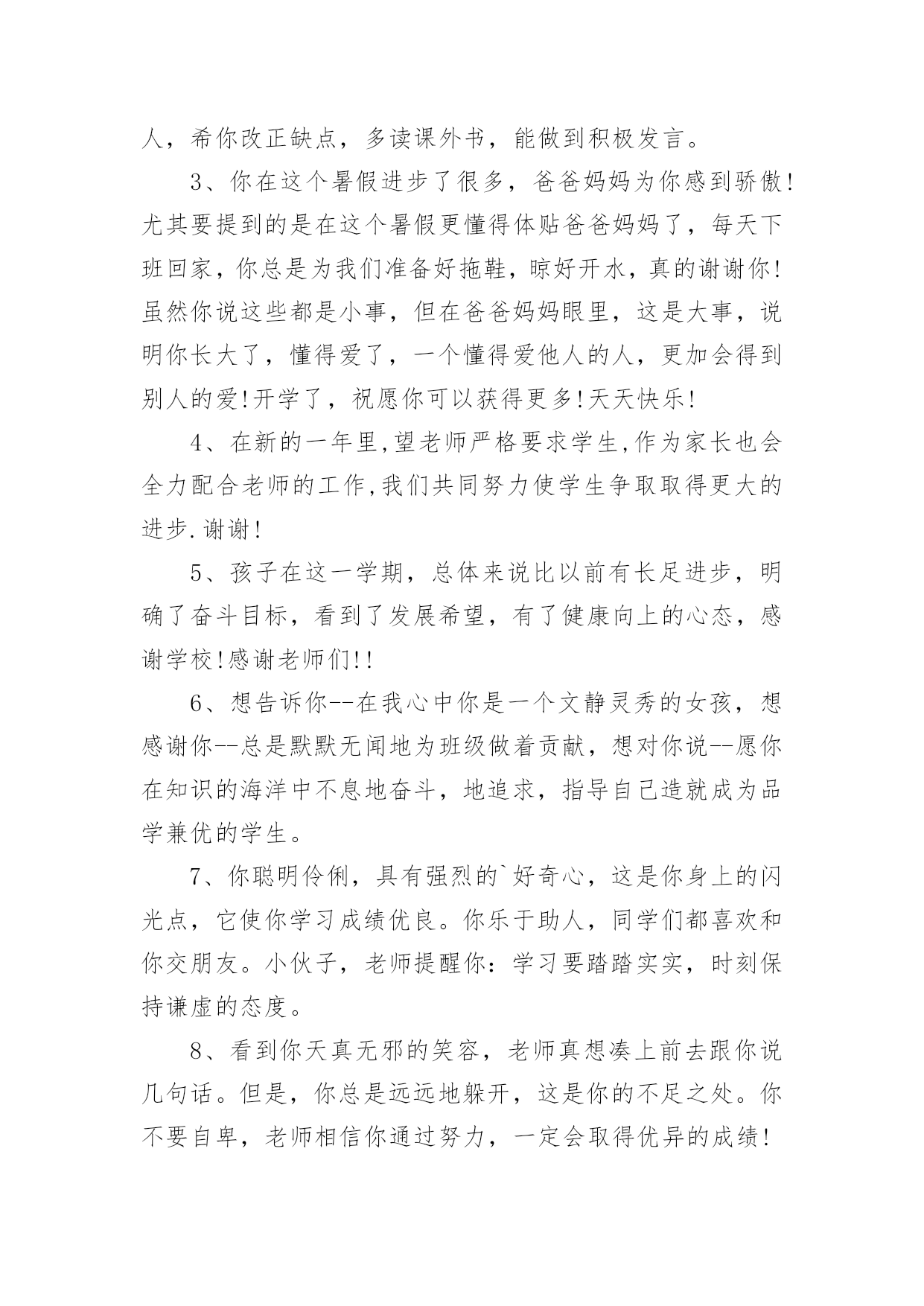 人，希你改正缺点，多读课外书，能做到积极发言。

3、你在这个暑假进步了很多，爸爸妈妈为你感到骄傲!尤其要提到的是在这个暑假更懂得体贴爸爸妈妈了，每天下班回家，你总是为我们准备好拖鞋，晾好开水，真的谢谢你!虽然你说这些都是小事，但在爸爸妈妈眼里，这是大事，说明你长大了，懂得爱了，一个懂得爱他人的人，更加会得到别人的爱!开学了，祝愿你可以获得更多!天天快乐!

4、在新的一年里,望老师严格要求学生,作为家长也会全力配合老师的工作,我们共同努力使学生争取取得更大的进步.谢谢!

5、孩子在这一学期，总体来说比以前有长足进步，明确了奋斗目标，看到了发展希望，有了健康向上的心态，感谢学校!感谢老师们!!

6、想告诉你--在我心中你是一个文静灵秀的女孩，想感谢你--总是默默无闻地为班级做着贡献，想对你说--愿你在知识的海洋中不息地奋斗，地追求，指导自己造就成为品学兼优的学生。

7、你聪明伶俐，具有强烈的`好奇心，这是你身上的闪光点，它使你学习成绩优良。你乐于助人，同学们都喜欢和你交朋友。小伙子，老师提醒你：学习要踏踏实实，时刻保持谦虚的态度。

8、看到你天真无邪的笑容，老师真想凑上前去跟你说几句话。但是，你总是远远地躲开，这是你的不足之处。你不要自卑，老师相信你通过努力，一定会取得优异的成绩!